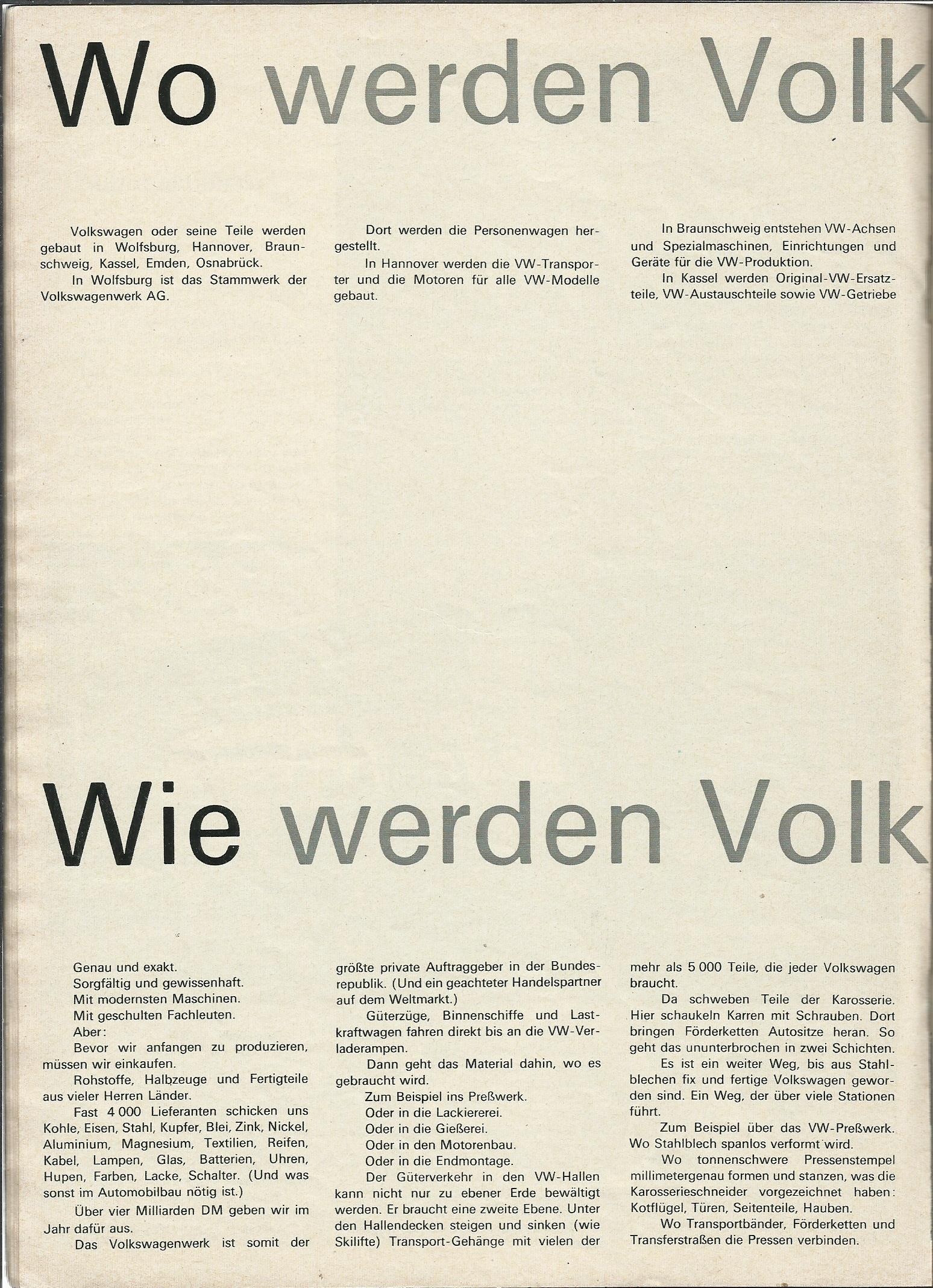 Wo werden Volk

Volkswagen oder seine Teile werden gebaut in Wolfsburg, Hannover, Braunschweig, Kassel, Emden, Osnabrück.

In Wolfsburg ist das Stammwerk der Volkswagenwerk AG.

Dort werden die Personenwagen hergestellt.

In Hannover werden die VW-Transporter und die Motoren für alle VW-Modelle gebaut.

In Braunschweig entstehen VW-Achsen und Spezialmaschinen, Einrichtungen und Geräte für die VW-Produktion.

In Kassel werden Original-VW-Ersatzteile, VW-Austauschteile sowie VW-Getriebe

Wie werden Volk

Genau und exakt.

Sorgfältig und gewissenhaft.

Mit modernsten Maschinen.

Mit geschulten Fachleuten.

Aber:

Bevor wir anfangen zu produzieren, müssen wir einkaufen.

Rohstoffe, Halbzeuge und Fertigteile aus vieler Herren Länder.

Fast 4 000 Lieferanten schicken uns Kohle, Eisen, Stahl, Kupfer, Blei, Zink, Nickel, Aluminium, Magnesium, Textilien, Reifen, Kabel, Lampen, Glas, Batterien, Uhren, Hupen, Farben, Lacke, Schalter. (Und was sonst im Automobilbau nötig ist.)

Über vier Milliarden DM geben wir im Jahr dafür aus.

Das Volkswagenwerk ist somit der größte private Auftraggeber in der Bundesrepublik. (Und ein geachteter Handelspartner auf dem Weltmarkt.)

Güterzüge, Binnenschiffe und Lastkraftwagen fahren direkt bis an die VW-Verladerampen.

Dann geht das Material dahin, wo es gebraucht wird.

Zum Beispiel ins Preßwerk.

Oder in die Lackiererei.

Oder in die Gießerei.

Oder in den Motorenbau.

Oder in die Endmontage.

Der Güterverkehr in den VW-Hallen kann nicht nur zu ebener Erde bewältigt werden. Er braucht eine zweite Ebene. Unter den Hallendecken steigen und sinken (wie Skilifte) Transport-Gehänge mit vielen der mehr als 5 000 Teile, die jeder Volkswagen braucht.

Da schweben Teile der Karosserie. Hier schaukeln Karren mit Schrauben. Dort bringen Förderketten Autositze heran. So geht das ununterbrochen in zwei Schichten.

Es ist ein weiter Weg, bis aus Stahlblechen fix und fertige Volkswagen geworden sind. Ein Weg, der über viele Stationen führt.

Zum Beispiel über das VW-Preßwerk. Wo Stahlblech spanlos verformt wird.

Wo tonnenschwere Pressenstempel millimetergenau formen und stanzen, was die Karosserieschneider vorgezeichnet haben: Kotflügel, Türen, Seitenteile, Hauben.

Wo Transportbänder, Förderketten und Transferstraßen die Pressen verbinden.